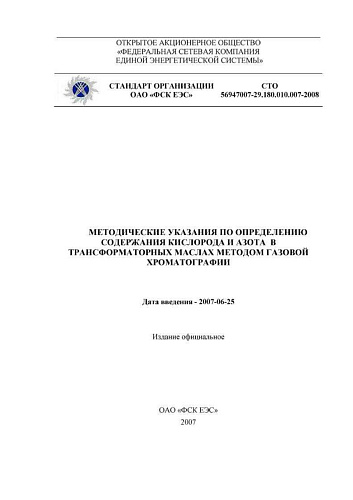 ОТКРЫТОЕ АКЦИОНЕРНОЕ ОБЩЕСТВО
«ФЕДЕРАЛЬНАЯ СЕТЕВАЯ КОМПАНИЯ
ЕДИНОЙ ЭНЕРГЕТИЧЕСКОЙ СИСТЕМЫ»

СТАНДАРТ ОРГАНИЗАЦИИ
ОАО «ФСК ЕЭС»

СТО
56947007-29.180.010.007-2008

МЕТОДИЧЕСКИЕ УКАЗАНИЯ ПО ОПРЕДЕЛЕНИЮ СОДЕРЖАНИЯ КИСЛОРОДА И АЗОТА В ТРАНСФОРМАТОРНЫХ МАСЛАХ МЕТОДОМ ГАЗОВОЙ ХРОМАТОГРАФИИ

Дата введения - 2007-06-25

Издание официальное

ОАО «ФСК ЕЭС»
2007